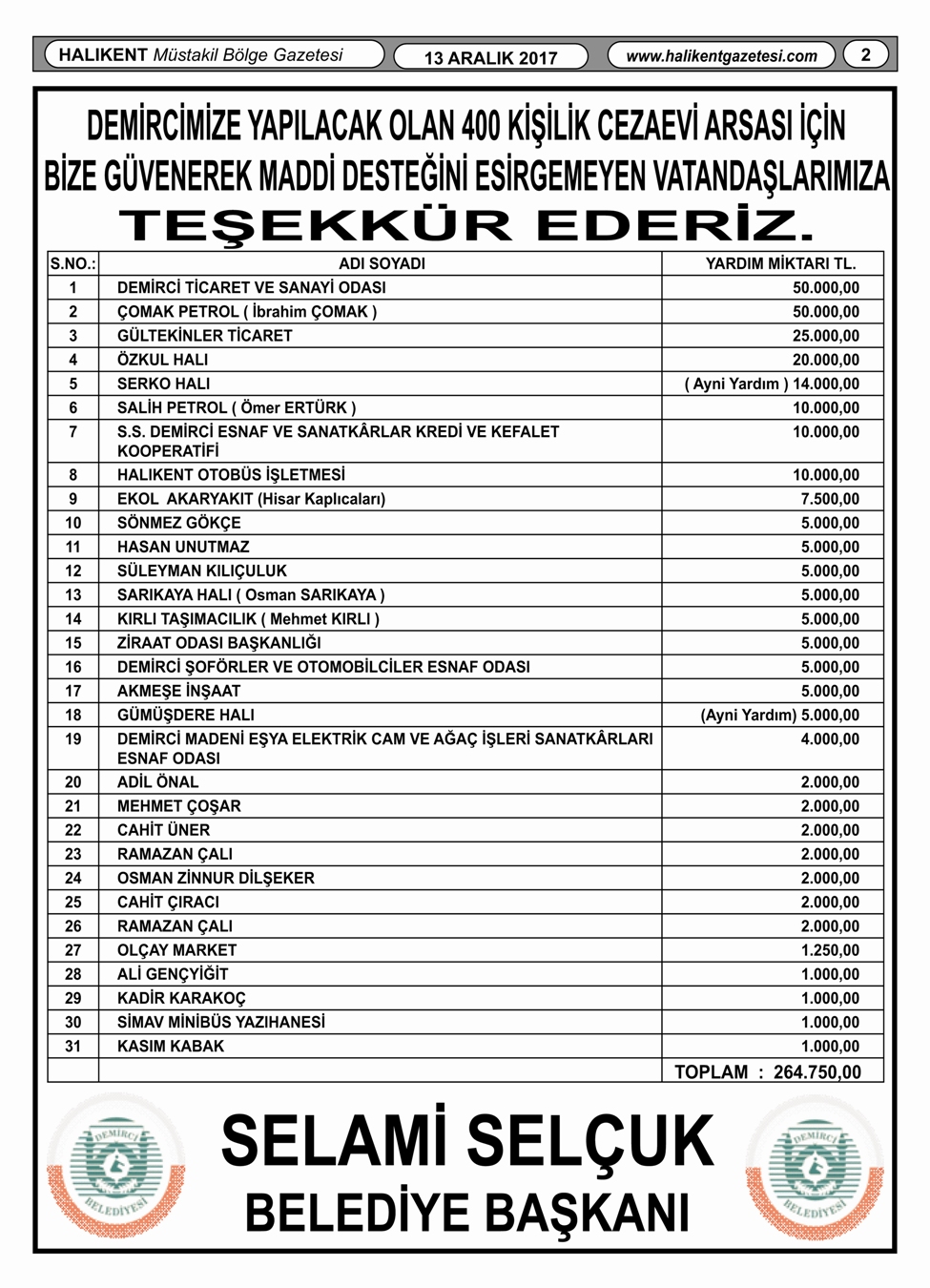 HALIKENT Müstakil Bölge Gazetesi 13 ARALIK 2017 www.halikentgazetesi.com 2

DEMİRCİMİZE YAPILACAK OLAN 400 KİŞİLİK CEZAEVİ ARSASI İÇİN BİZE GÜVENEREK MADDİ DESTEĞİNİ ESİRGEMEYEN VATANDAŞLARIMIZA TEŞEKKÜR EDERİZ.

| S.NO.: | ADI SOYADI | YARDIM MİKTARI TL. |
|---|---|---|
| 1 | DEMİRCİ TİCARET VE SANAYİ ODASI | 50.000,00 |
| 2 | ÇOMAK PETROL ( İbrahim ÇOMAK ) | 50.000,00 |
| 3 | GÜLTEKİNLER TİCARET | 25.000,00 |
| 4 | ÖZKUL HALI | 20.000,00 |
| 5 | SERKO HALI | ( Ayni Yardım ) 14.000,00 |
| 6 | SALİH PETROL ( Ömer ERTÜRK ) | 10.000,00 |
| 7 | S.S. DEMİRCİ ESNAF VE SANATKÂRLAR KREDİ VE KEFALET KOOPERATİFİ | 10.000,00 |
| 8 | HALIKENT OTOBÜS İŞLETMESİ | 10.000,00 |
| 9 | EKOL AKARYAKIT (Hisar Kaplıcaları) | 7.500,00 |
| 10 | SÖNMEZ GÖKÇE | 5.000,00 |
| 11 | HASAN UNUTMAZ | 5.000,00 |
| 12 | SÜLEYMAN KILIÇULUK | 5.000,00 |
| 13 | SARIKAYA HALI ( Osman SARIKAYA ) | 5.000,00 |
| 14 | KIRLI TAŞIMACILIK ( Mehmet KIRLI ) | 5.000,00 |
| 15 | ZİRAAT ODASI BAŞKANLIĞI | 5.000,00 |
| 16 | DEMİRCİ ŞOFÖRLER VE OTOMOBİLCİLER ESNAF ODASI | 5.000,00 |
| 17 | AKMEŞE İNŞAAT | 5.000,00 |
| 18 | GÜMÜŞDERE HALI | (Ayni Yardım) 5.000,00 |
| 19 | DEMİRCİ MADENİ EŞYA ELEKTRİK CAM VE AĞAÇ İŞLERİ SANATKÂRLARI ESNAF ODASI | 4.000,00 |
| 20 | ADİL ÖNAL | 2.000,00 |
| 21 | MEHMET ÇOŞAR | 2.000,00 |
| 22 | CAHİT ÜNER | 2.000,00 |
| 23 | RAMAZAN ÇALI | 2.000,00 |
| 24 | OSMAN ZİNNUR DİLŞEKER | 2.000,00 |
| 25 | CAHİT ÇIRACI | 2.000,00 |
| 26 | RAMAZAN ÇALI | 2.000,00 |
| 27 | OLÇAY MARKET | 1.250,00 |
| 28 | ALİ GENÇYİĞİT | 1.000,00 |
| 29 | KADİR KARAKOÇ | 1.000,00 |
| 30 | SİMAV MİNİBÜS YAZIHANESİ | 1.000,00 |
| 31 | KASIM KABAK | 1.000,00 |
| | | TOPLAM : 264.750,00 |

DEMİRCİ BELEDİYESİ

SELAMİ SELÇUK
BELEDİYE BAŞKANI

DEMİRCİ BELEDİYESİ